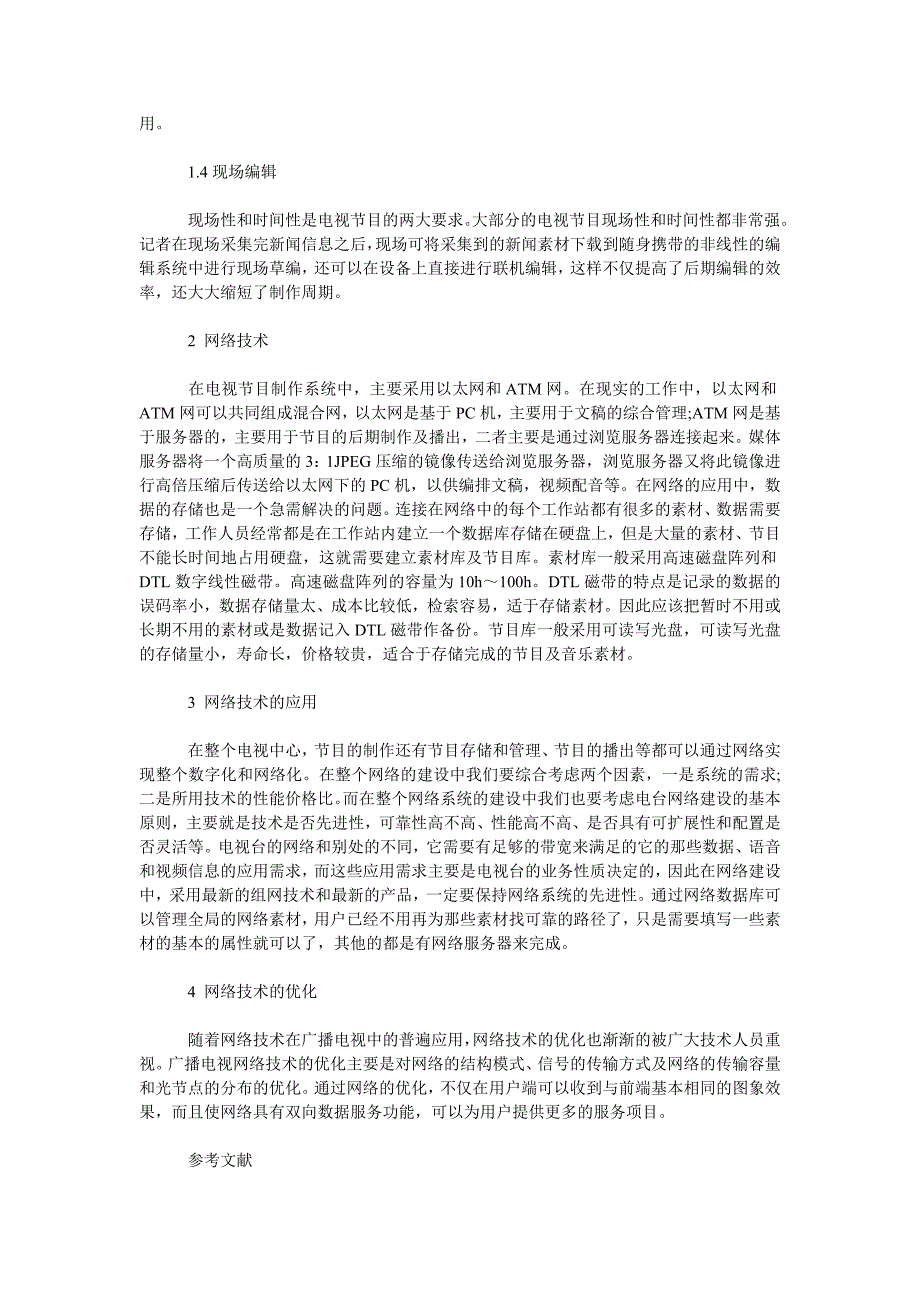 用。

1.4 现场编辑

现场性和时间性是电视节目的两大要求。大部分的电视节目现场性和时间性都非常强。记者在现场采集完新闻信息之后，现场可将采集到的新闻素材下载到随身携带的非线性的编辑系统中进行现场草编，还可以在设备上直接进行联机编辑，这样不仅提高了后期编辑的效率，还大大缩短了制作周期。

2 网络技术

在电视节目制作系统中，主要采用以太网和 ATM 网。在现实的工作中，以太网和 ATM 网可以共同组成混合网，以太网是基于 PC 机，主要用于文稿的综合管理;ATM 网是基于服务器的，主要用于节目的后期制作及播出，二者主要是通过浏览服务器连接起来。媒体服务器将一个高质量的 3：1JPEG 压缩的镜像传送给浏览服务器，浏览服务器又将此镜像进行高倍压缩后传送给以太网下的 PC 机，以供编排文稿，视频配音等。在网络的应用中，数据的存储也是一个急需解决的问题。连接在网络中的每个工作站都有很多的素材、数据需要存储，工作人员经常都是在工作站内建立一个数据库存储在硬盘上，但是大量的素材、节目不能长时间地占用硬盘，这就需要建立素材库及节目库。素材库一般采用高速磁盘阵列和 DTL 数字线性磁带。高速磁盘阵列的容量为 10h～100h。DTL 磁带的特点是记录的数据的误码率小，数据存储量太、成本比较低，检索容易，适于存储素材。因此应该把暂时不用或长期不用的素材或是数据记入 DTL 磁带作备份。节目库一般采用可读写光盘，可读写光盘的存储量小，寿命长，价格较贵，适合于存储完成的节目及音乐素材。

3 网络技术的应用

在整个电视中心，节目的制作还有节目存储和管理、节目的播出等都可以通过网络实现整个数字化和网络化。在整个网络的建设中我们要综合考虑两个因素，一是系统的需求;二是所用技术的性能价格比。而在整个网络系统的建设中我们也要考虑电台网络建设的基本原则，主要就是技术是否先进性，可靠性高不高、性能高不高、是否具有可扩展性和配置是否灵活等。电视台的网络和别处的不同，它需要有足够的带宽来满足的它的那些数据、语音和视频信息的应用需求，而这些应用需求主要是电视台的业务性质决定的，因此在网络建设中，采用最新的组网技术和最新的产品，一定要保持网络系统的先进性。通过网络数据库可以管理全局的网络素材，用户已经不用再为那些素材找可靠的路径了，只是需要填写一些素材的基本的属性就可以了，其他的都是有网络服务器来完成。

4 网络技术的优化

随着网络技术在广播电视中的普遍应用，网络技术的优化也渐渐的被广大技术人员重视。广播电视网络技术的优化主要是对网络的结构模式、信号的传输方式及网络的传输容量和光节点的分布的优化。通过网络的优化，不仅在用户端可以收到与前端基本相同的图象效果，而且使网络具有双向数据服务功能，可以为用户提供更多的服务项目。

参考文献